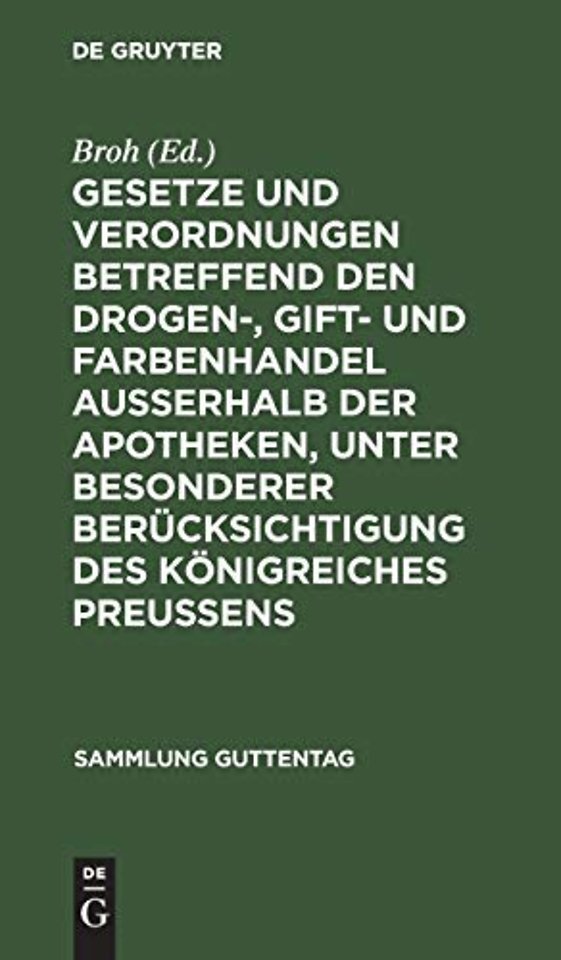 DE GRUYTER

Broh (Ed.)

GESETZE UND VERORDNUNGEN BETREFFEND DEN DROGEN-, GIFT- UND FARBENHANDEL AUSSERHALB DER APOTHEKEN, UNTER BESONDERER BERÜCKSICHTIGUNG DES KÖNIGREICHES PREUSSENS

SAMMLUNG GUTTENTAG

DE G